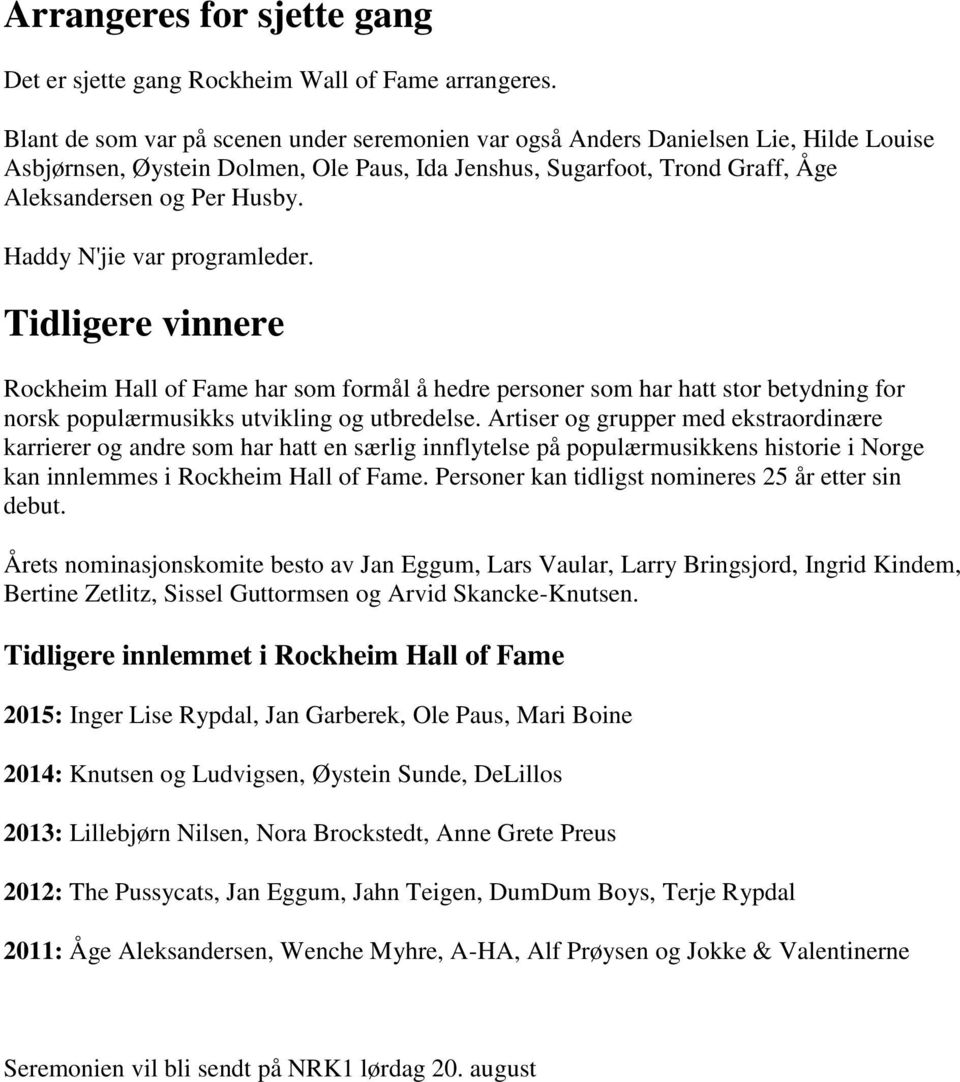 Arrangeres for sjette gang

Det er sjette gang Rockheim Wall of Fame arrangeres.

Blant de som var på scenen under seremonien var også Anders Danielsen Lie, Hilde Louise Asbjørnsen, Øystein Dolmen, Ole Paus, Ida Jenshus, Sugarfoot, Trond Graff, Åge Aleksandersen og Per Husby.

Haddy N'jie var programleder.

Tidligere vinnere

Rockheim Hall of Fame har som formål å hedre personer som har hatt stor betydning for norsk populærmusikks utvikling og utbredelse. Artiser og grupper med ekstraordinære karrierer og andre som har hatt en særlig innflytelse på populærmusikkens historie i Norge kan innlemmes i Rockheim Hall of Fame. Personer kan tidligst nomineres 25 år etter sin debut.

Årets nominasjonskomite besto av Jan Eggum, Lars Vaular, Larry Bringsjord, Ingrid Kindem, Bertine Zetlitz, Sissel Guttormsen og Arvid Skancke-Knutsen.

Tidligere innlemmet i Rockheim Hall of Fame

2015: Inger Lise Rypdal, Jan Garberek, Ole Paus, Mari Boine

2014: Knutsen og Ludvigsen, Øystein Sunde, DeLillos

2013: Lillebjørn Nilsen, Nora Brockstedt, Anne Grete Preus

2012: The Pussycats, Jan Eggum, Jahn Teigen, DumDum Boys, Terje Rypdal

2011: Åge Aleksandersen, Wenche Myhre, A-HA, Alf Prøysen og Jokke & Valentinerne

Seremonien vil bli sendt på NRK1 lørdag 20. august